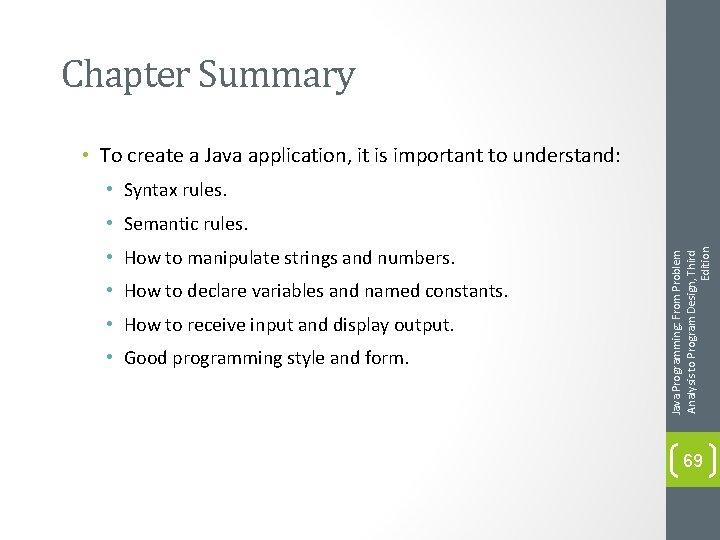 Chapter Summary

• To create a Java application, it is important to understand:
  • Syntax rules.
  • Semantic rules.
  • How to manipulate strings and numbers.
  • How to declare variables and named constants.
  • How to receive input and display output.
  • Good programming style and form.

Java Programming: From Problem Analysis to Program Design, Third Edition

69